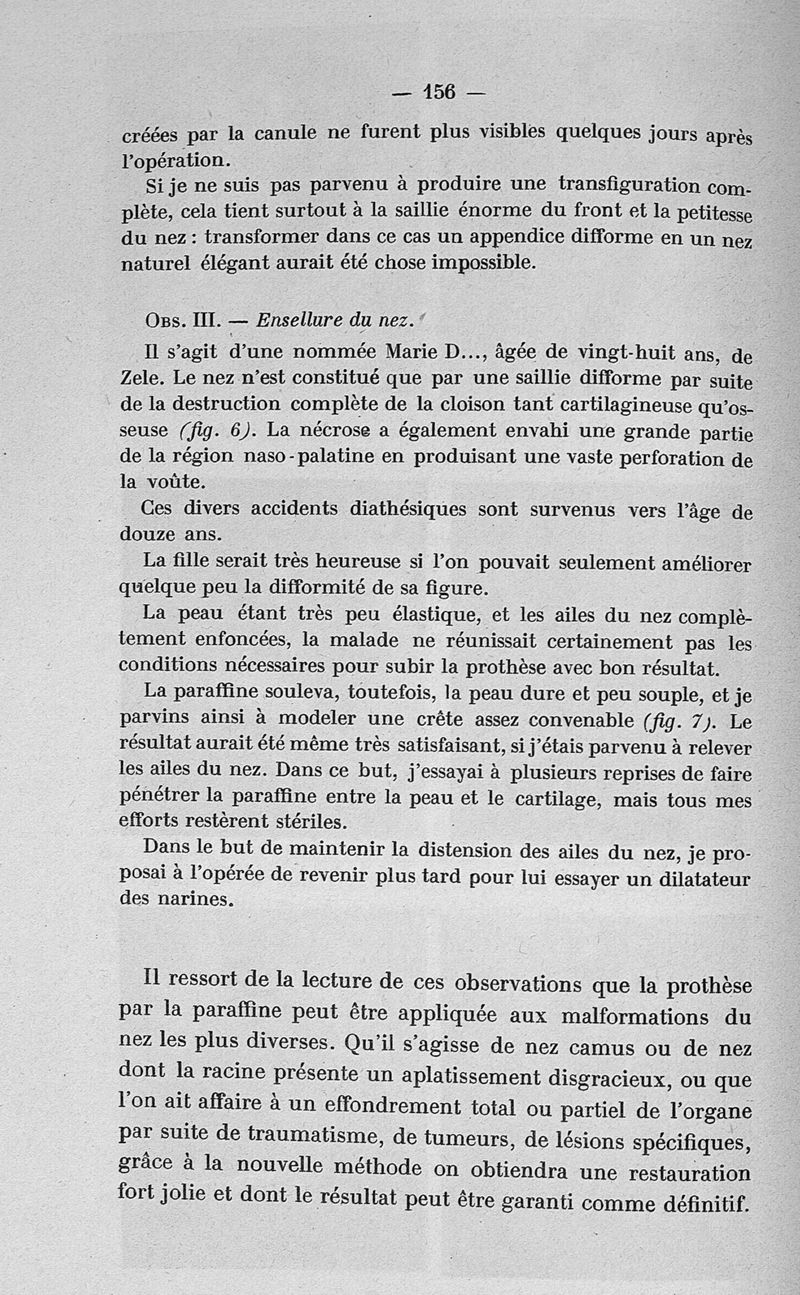 — 156 —

créées par la canule ne furent plus visibles quelques jours après l'opération.

Si je ne suis pas parvenu à produire une transfiguration complète, cela tient surtout à la saillie énorme du front et la petitesse du nez : transformer dans ce cas un appendice difforme en un nez naturel élégant aurait été chose impossible.

Obs. III. — Ensellure du nez.

Il s'agit d'une nommée Marie D..., âgée de vingt-huit ans, de Zele. Le nez n'est constitué que par une saillie difforme par suite de la destruction complète de la cloison tant cartilagineuse qu'osseuse (fig. 6). La nécrose a également envahi une grande partie de la région naso-palatine en produisant une vaste perforation de la voûte.

Ces divers accidents diathésiques sont survenus vers l'âge de douze ans.

La fille serait très heureuse si l'on pouvait seulement améliorer quelque peu la difformité de sa figure.

La peau étant très peu élastique, et les ailes du nez complètement enfoncées, la malade ne réunissait certainement pas les conditions nécessaires pour subir la prothèse avec bon résultat.

La paraffine souleva, toutefois, la peau dure et peu souple, et je parvins ainsi à modeler une crête assez convenable (fig. 7). Le résultat aurait été même très satisfaisant, si j'étais parvenu à relever les ailes du nez. Dans ce but, j'essayai à plusieurs reprises de faire pénétrer la paraffine entre la peau et le cartilage, mais tous mes efforts restèrent stériles.

Dans le but de maintenir la distension des ailes du nez, je proposai à l'opérée de revenir plus tard pour lui essayer un dilatateur des narines.

Il ressort de la lecture de ces observations que la prothèse par la paraffine peut être appliquée aux malformations du nez les plus diverses. Qu'il s'agisse de nez camus ou de nez dont la racine présente un aplatissement disgracieux, ou que l'on ait affaire à un effondrement total ou partiel de l'organe par suite de traumatisme, de tumeurs, de lésions spécifiques, grâce à la nouvelle méthode on obtiendra une restauration fort jolie et dont le résultat peut être garanti comme définitif.